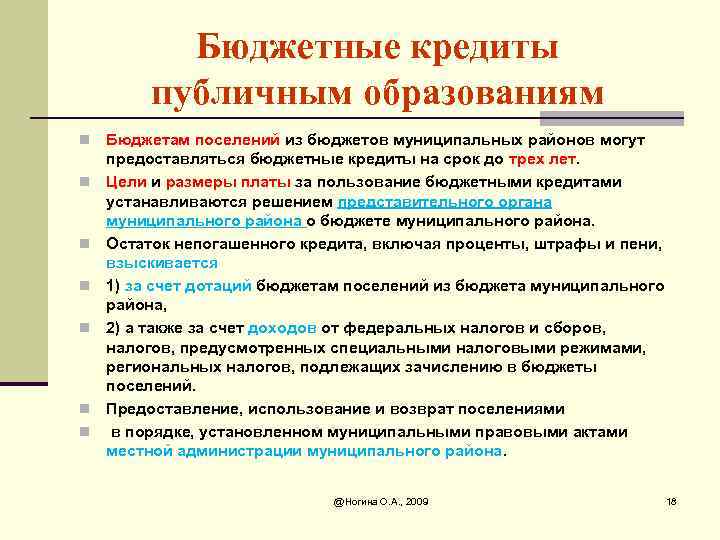 Бюджетные кредиты публичным образованиям

Бюджетам поселений из бюджетов муниципальных районов могут предоставляться бюджетные кредиты на срок до трех лет.

Цели и размеры платы за пользование бюджетными кредитами устанавливаются решением представительного органа муниципального района о бюджете муниципального района.

Остаток непогашенного кредита, включая проценты, штрафы и пени, взыскивается

1) за счет дотаций бюджетам поселений из бюджета муниципального района,

2) а также за счет доходов от федеральных налогов и сборов, налогов, предусмотренных специальными налоговыми режимами, региональных налогов, подлежащих зачислению в бюджеты поселений.

Предоставление, использование и возврат поселениями

в порядке, установленном муниципальными правовыми актами местной администрации муниципального района.

@Ногина О.А., 2009

18